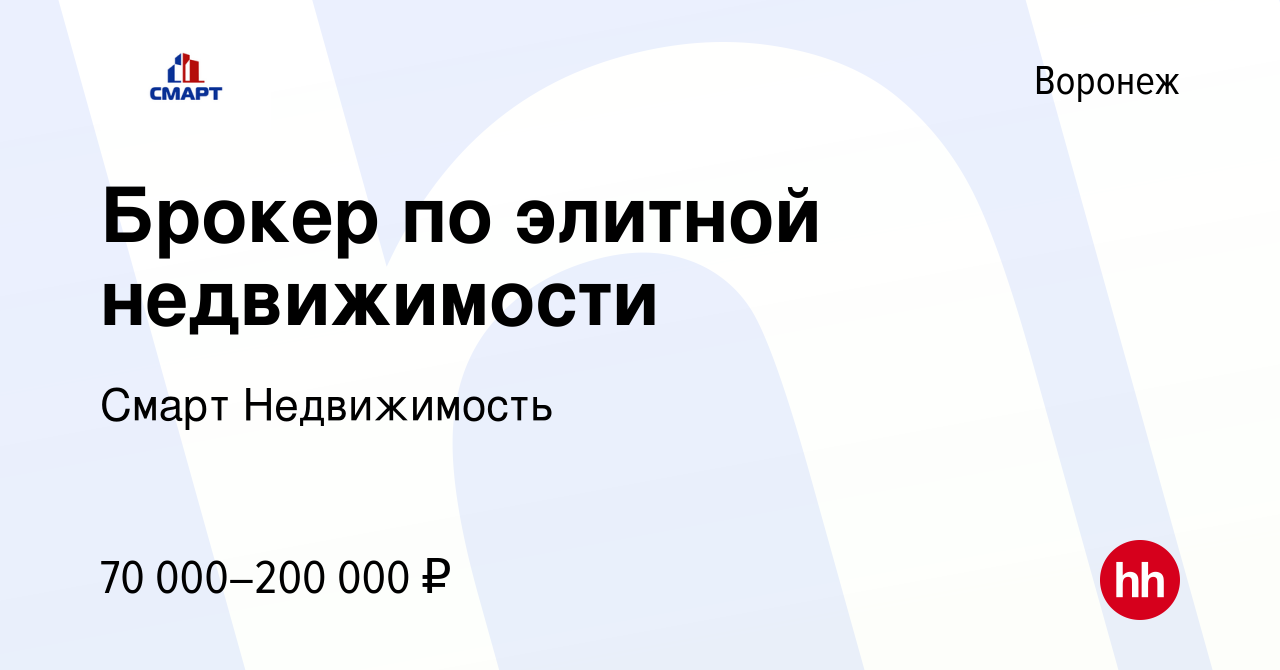 СМАРТ

Воронеж

Брокер по элитной недвижимости

Смарт Недвижимость

70 000–200 000 ₽

hh